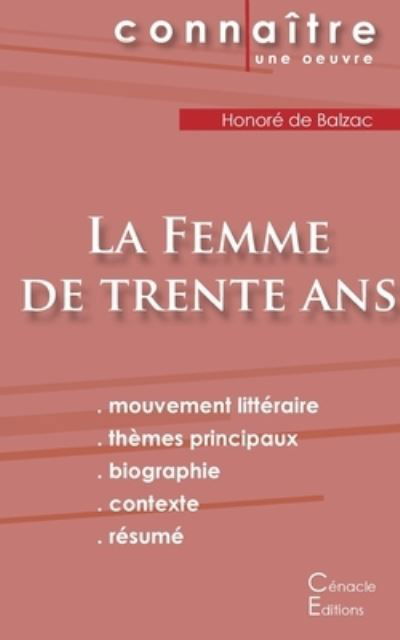 connaître
une oeuvre

Honoré de Balzac

La Femme de trente ans

. mouvement littéraire
. thèmes principaux
. biographie
. contexte
. résumé

Cénacle
Editions